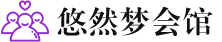 悠然梦会馆